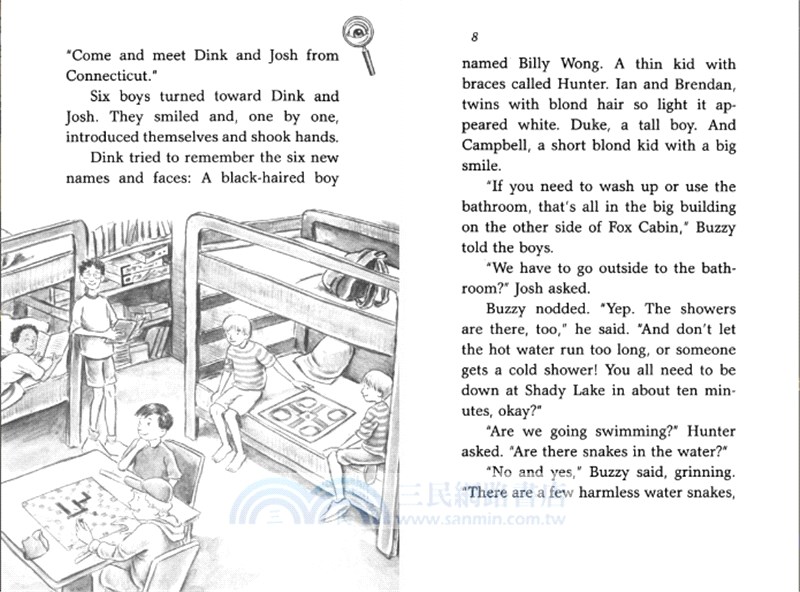 "Come and meet Dink and Josh from Connecticut."

Six boys turned toward Dink and Josh. They smiled and, one by one, introduced themselves and shook hands.

Dink tried to remember the six new names and faces: A black-haired boy

8

named Billy Wong. A thin kid with braces called Hunter. Ian and Brendan, twins with blond hair so light it appeared white. Duke, a tall boy. And Campbell, a short blond kid with a big smile.

"If you need to wash up or use the bathroom, that's all in the big building on the other side of Fox Cabin," Buzzy told the boys.

"We have to go outside to the bathroom?" Josh asked.

Buzzy nodded. "Yep. The showers are there, too," he said. "And don't let the hot water run too long, or someone gets a cold shower! You all need to be down at Shady Lake in about ten minutes, okay?"

"Are we going swimming?" Hunter asked. "Are there snakes in the water?"

"No and yes," Buzzy said, grinning. "There are a few harmless water snakes,

三民網路書店
www.sanmin.com.tw